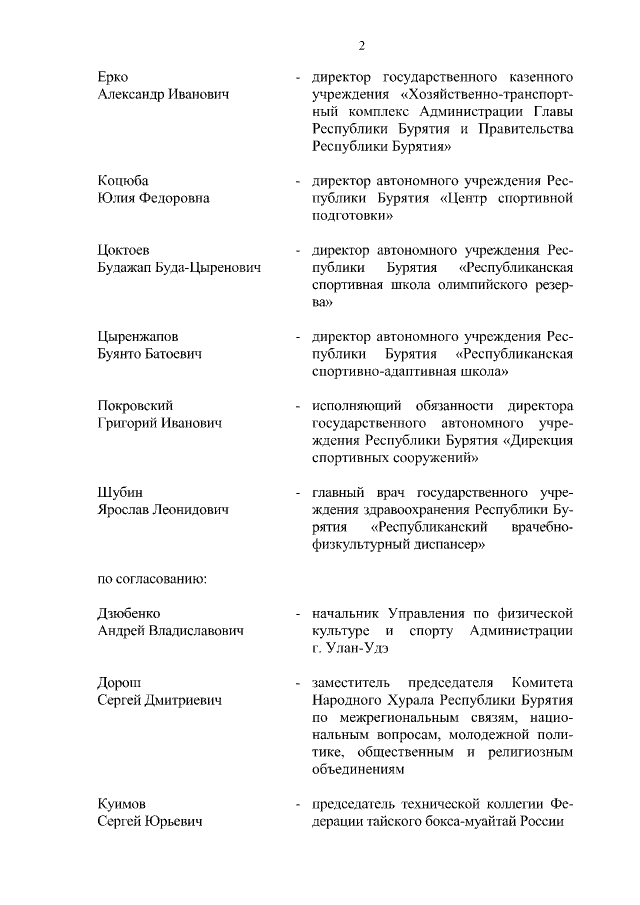 2

Ерко Александр Иванович - директор государственного казенного учреждения «Хозяйственно-транспортный комплекс Администрации Главы Республики Бурятия и Правительства Республики Бурятия»

Коцюба Юлия Федоровна - директор автономного учреждения Республики Бурятия «Центр спортивной подготовки»

Цоктоев Будажап Буда-Цыренович - директор автономного учреждения Республики Бурятия «Республиканская спортивная школа олимпийского резерва»

Цыренжапов Буянто Батоевич - директор автономного учреждения Республики Бурятия «Республиканская спортивно-адаптивная школа»

Покровский Григорий Иванович - исполняющий обязанности директора государственного автономного учреждения Республики Бурятия «Дирекция спортивных сооружений»

Шубин Ярослав Леонидович - главный врач государственного учреждения здравоохранения Республики Бурятия «Республиканский врачебно-физкультурный диспансер»

по согласованию:

Дзюбенко Андрей Владиславович - начальник Управления по физической культуре и спорту Администрации г. Улан-Удэ

Дорош Сергей Дмитриевич - заместитель председателя Комитета Народного Хурала Республики Бурятия по межрегиональным связям, национальным вопросам, молодежной политике, общественным и религиозным объединениям

Куимов Сергей Юрьевич - председатель технической коллегии Федерации тайского бокса-муайтай России